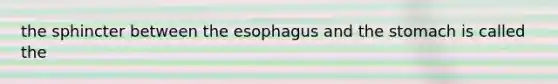 the sphincter between the esophagus and the stomach is called the